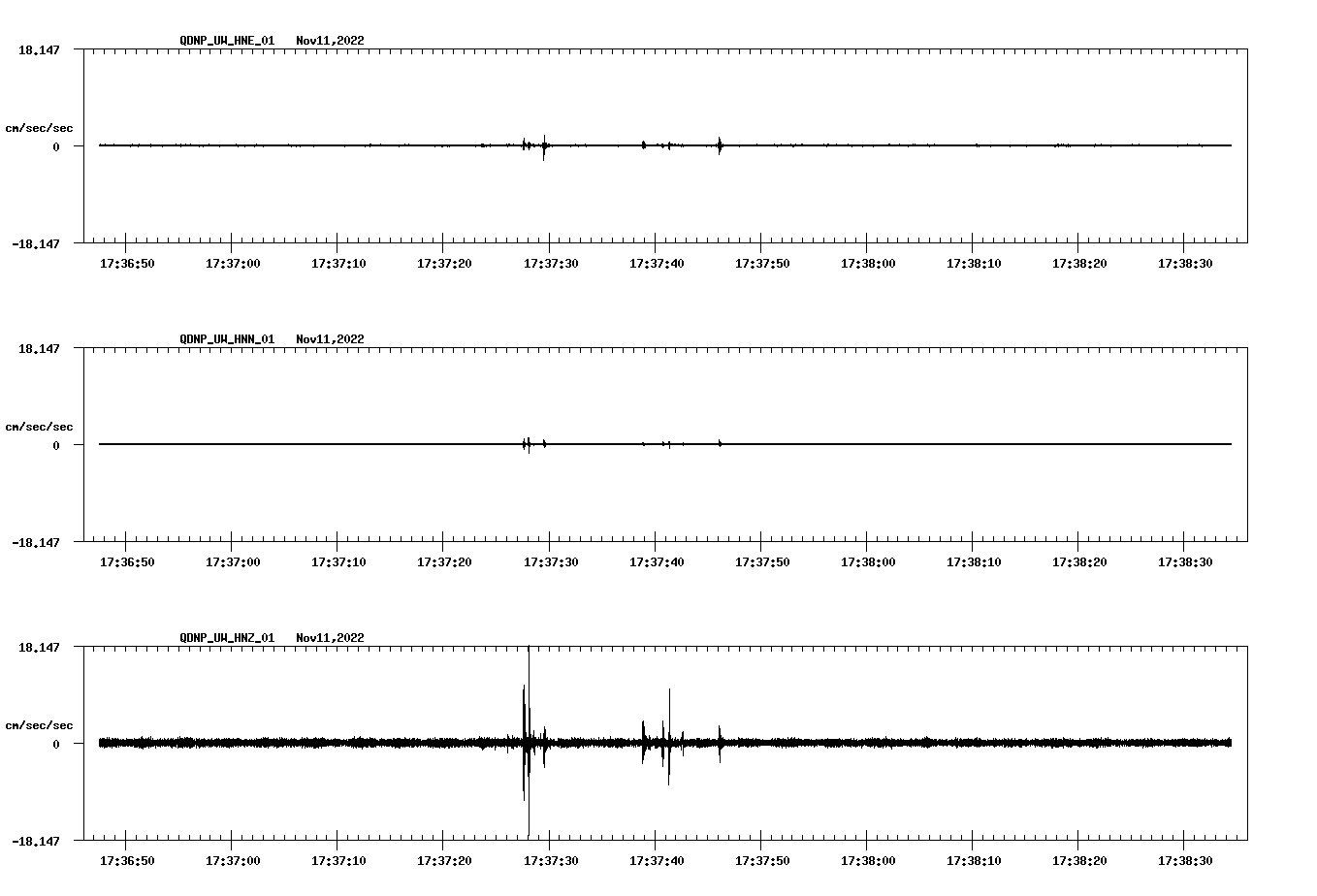 QDNP_UW_HNE_01 Nov11,2022

18.147

cm/sec/sec

0

-18.147

17:36:50 17:37:00 17:37:10 17:37:20 17:37:30 17:37:40 17:37:50 17:38:00 17:38:10 17:38:20 17:38:30

QDNP_UW_HNN_01 Nov11,2022

18.147

cm/sec/sec

0

-18.147

17:36:50 17:37:00 17:37:10 17:37:20 17:37:30 17:37:40 17:37:50 17:38:00 17:38:10 17:38:20 17:38:30

QDNP_UW_HNZ_01 Nov11,2022

18.147

cm/sec/sec

0

-18.147

17:36:50 17:37:00 17:37:10 17:37:20 17:37:30 17:37:40 17:37:50 17:38:00 17:38:10 17:38:20 17:38:30